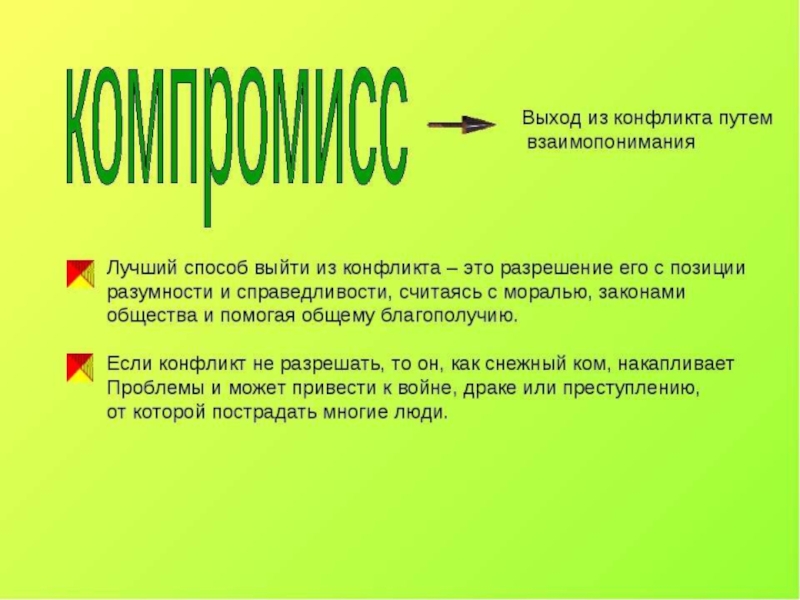 компромисс

Выход из конфликта путем взаимопонимания

Лучший способ выйти из конфликта – это разрешение его с позиции разумности и справедливости, считаясь с моралью, законами общества и помогая общему благополучию.

Если конфликт не разрешать, то он, как снежный ком, накапливает Проблемы и может привести к войне, драке или преступлению, от которой пострадать многие люди.